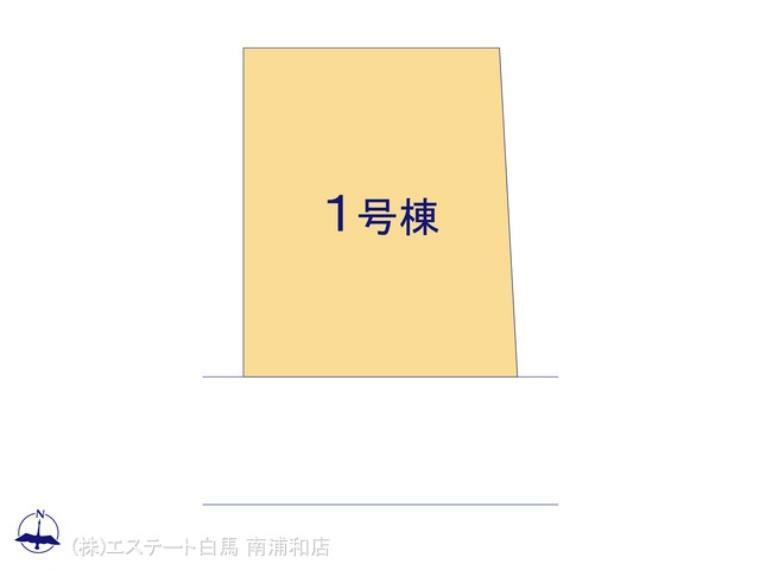 1号棟

N

(株)エステート白馬 南浦和店